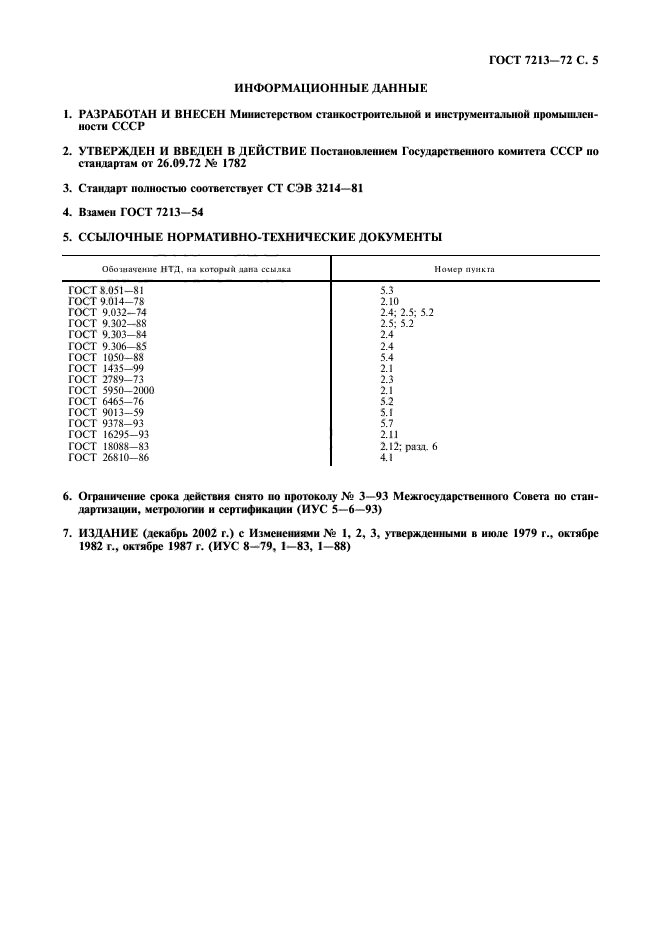 ГОСТ 7213—72 С. 5

ИНФОРМАЦИОННЫЕ ДАННЫЕ

1. РАЗРАБОТАН И ВНЕСЕН Министерством станкостроительной и инструментальной промышленности СССР

2. УТВЕРЖДЕН И ВВЕДЕН В ДЕЙСТВИЕ Постановлением Государственного комитета СССР по стандартам от 26.09.72 № 1782

3. Стандарт полностью соответствует СТ СЭВ 3214—81

4. Взамен ГОСТ 7213—54

5. ССЫЛОЧНЫЕ НОРМАТИВНО-ТЕХНИЧЕСКИЕ ДОКУМЕНТЫ

| Обозначение НТД, на который дана ссылка | Номер пункта |
|---|---|
| ГОСТ 8.051—81 | 5.3 |
| ГОСТ 9.014—78 | 2.10 |
| ГОСТ 9.032—74 | 2.4; 2.5; 5.2 |
| ГОСТ 9.302—88 | 2.5; 5.2 |
| ГОСТ 9.303—84 | 2.4 |
| ГОСТ 9.306—85 | 2.4 |
| ГОСТ 1050—88 | 5.4 |
| ГОСТ 1435—99 | 2.1 |
| ГОСТ 2789—73 | 2.3 |
| ГОСТ 5950—2000 | 2.1 |
| ГОСТ 6465—76 | 5.2 |
| ГОСТ 9013—59 | 5.1 |
| ГОСТ 9378—93 | 5.7 |
| ГОСТ 16295—93 | 2.11 |
| ГОСТ 18088—83 | 2.12; разд. 6 |
| ГОСТ 26810—86 | 4.1 |

6. Ограничение срока действия снято по протоколу № 3—93 Межгосударственного Совета по стандартизации, метрологии и сертификации (ИУС 5—6—93)

7. ИЗДАНИЕ (декабрь 2002 г.) с Изменениями № 1, 2, 3, утвержденными в июле 1979 г., октябре 1982 г., октябре 1987 г. (ИУС 8—79, 1—83, 1—88)